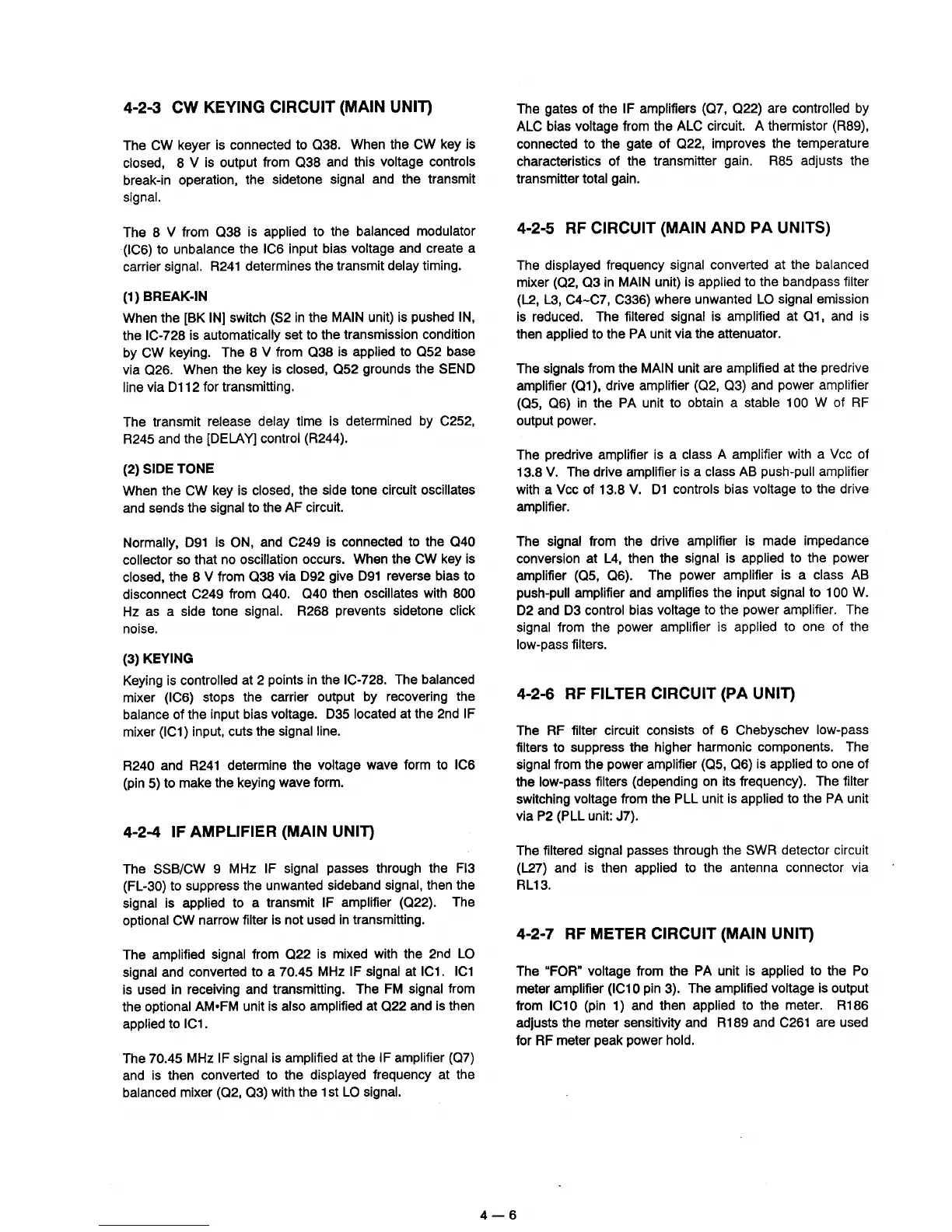 4-2-3 CW KEYING CIRCUIT (MAIN UNIT)

The CW keyer is connected to Q38. When the CW key is closed, 8 V is output from Q38 and this voltage controls break-in operation, the sidetone signal and the transmit signal.

The 8 V from Q38 is applied to the balanced modulator (IC6) to unbalance the IC6 input bias voltage and create a carrier signal. R241 determines the transmit delay timing.

(1) BREAK-IN

When the [BK IN] switch (S2 in the MAIN unit) is pushed IN, the IC-728 is automatically set to the transmission condition by CW keying. The 8 V from Q38 is applied to Q52 base via Q26. When the key is closed, Q52 grounds the SEND line via D112 for transmitting.

The transmit release delay time is determined by C252, R245 and the [DELAY] control (R244).

(2) SIDE TONE

When the CW key is closed, the side tone circuit oscillates and sends the signal to the AF circuit.

Normally, D91 is ON, and C249 is connected to the Q40 collector so that no oscillation occurs. When the CW key is closed, the 8 V from Q38 via D92 give D91 reverse bias to disconnect C249 from Q40. Q40 then oscillates with 800 Hz as a side tone signal. R268 prevents sidetone click noise.

(3) KEYING

Keying is controlled at 2 points in the IC-728. The balanced mixer (IC6) stops the carrier output by recovering the balance of the input bias voltage. D35 located at the 2nd IF mixer (IC1) input, cuts the signal line.

R240 and R241 determine the voltage wave form to IC6 (pin 5) to make the keying wave form.

4-2-4 IF AMPLIFIER (MAIN UNIT)

The SSB/CW 9 MHz IF signal passes through the FI3 (FL-30) to suppress the unwanted sideband signal, then the signal is applied to a transmit IF amplifier (Q22). The optional CW narrow filter is not used in transmitting.

The amplified signal from Q22 is mixed with the 2nd LO signal and converted to a 70.45 MHz IF signal at IC1. IC1 is used in receiving and transmitting. The FM signal from the optional AM•FM unit is also amplified at Q22 and is then applied to IC1.

The 70.45 MHz IF signal is amplified at the IF amplifier (Q7) and is then converted to the displayed frequency at the balanced mixer (Q2, Q3) with the 1st LO signal.

The gates of the IF amplifiers (Q7, Q22) are controlled by ALC bias voltage from the ALC circuit. A thermistor (R89), connected to the gate of Q22, improves the temperature characteristics of the transmitter gain. R85 adjusts the transmitter total gain.

4-2-5 RF CIRCUIT (MAIN AND PA UNITS)

The displayed frequency signal converted at the balanced mixer (Q2, Q3 in MAIN unit) is applied to the bandpass filter (L2, L3, C4~C7, C336) where unwanted LO signal emission is reduced. The filtered signal is amplified at Q1, and is then applied to the PA unit via the attenuator.

The signals from the MAIN unit are amplified at the predrive amplifier (Q1), drive amplifier (Q2, Q3) and power amplifier (Q5, Q6) in the PA unit to obtain a stable 100 W of RF output power.

The predrive amplifier is a class A amplifier with a Vcc of 13.8 V. The drive amplifier is a class AB push-pull amplifier with a Vcc of 13.8 V. D1 controls bias voltage to the drive amplifier.

The signal from the drive amplifier is made impedance conversion at L4, then the signal is applied to the power amplifier (Q5, Q6). The power amplifier is a class AB push-pull amplifier and amplifies the input signal to 100 W. D2 and D3 control bias voltage to the power amplifier. The signal from the power amplifier is applied to one of the low-pass filters.

4-2-6 RF FILTER CIRCUIT (PA UNIT)

The RF filter circuit consists of 6 Chebyschev low-pass filters to suppress the higher harmonic components. The signal from the power amplifier (Q5, Q6) is applied to one of the low-pass filters (depending on its frequency). The filter switching voltage from the PLL unit is applied to the PA unit via P2 (PLL unit: J7).

The filtered signal passes through the SWR detector circuit (L27) and is then applied to the antenna connector via RL13.

4-2-7 RF METER CIRCUIT (MAIN UNIT)

The "FOR" voltage from the PA unit is applied to the Po meter amplifier (IC10 pin 3). The amplified voltage is output from IC10 (pin 1) and then applied to the meter. R186 adjusts the meter sensitivity and R189 and C261 are used for RF meter peak power hold.

4 — 6